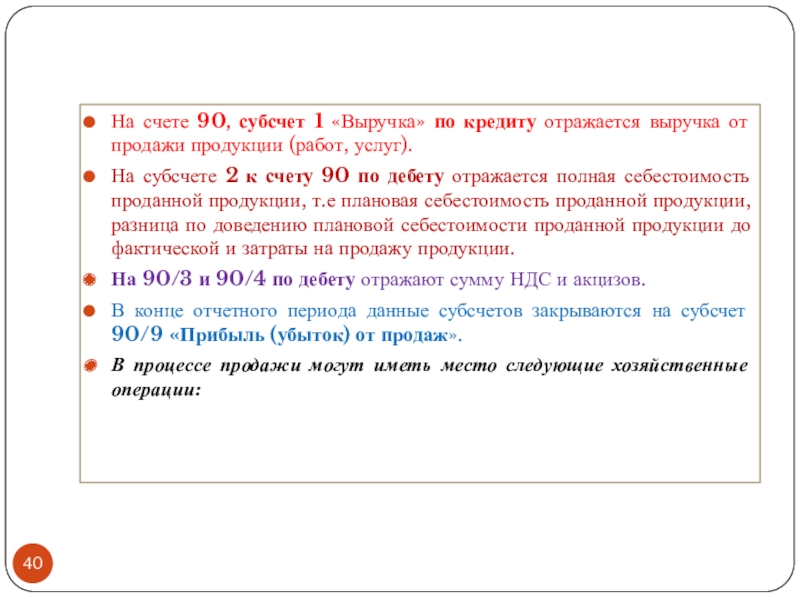 На счете 90, субсчет 1 «Выручка» по кредиту отражается выручка от продажи продукции (работ, услуг).

На субсчете 2 к счету 90 по дебету отражается полная себестоимость проданной продукции, т.е плановая себестоимость проданной продукции, разница по доведению плановой себестоимости проданной продукции до фактической и затраты на продажу продукции.

На 90/3 и 90/4 по дебету отражают сумму НДС и акцизов.

В конце отчетного периода данные субсчетов закрываются на субсчет 90/9 «Прибыль (убыток) от продаж».

В процессе продажи могут иметь место следующие хозяйственные операции:

40